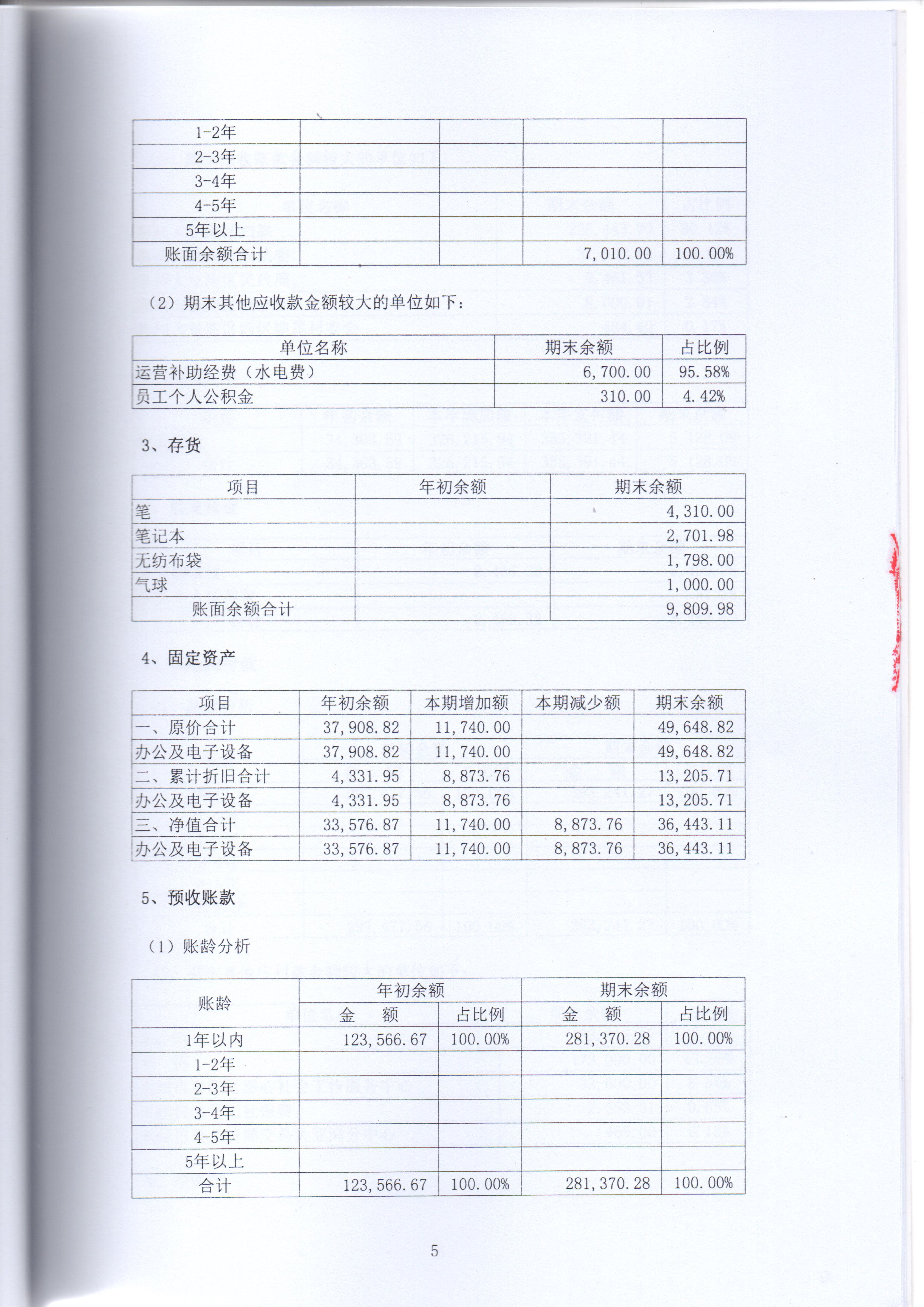 | 1-2年 | | | | |
|---|---|---|---|---|
| 2-3年 | | | | |
| 3-4年 | | | | |
| 4-5年 | | | | |
| 5年以上 | | | | |
| 账面余额合计 | | | 7,010.00 | 100.00% |

（2）期末其他应收款金额较大的单位如下：

| 单位名称 | 期末余额 | 占比例 |
|---|---|---|
| 运营补助经费（水电费） | 6,700.00 | 95.58% |
| 员工个人公积金 | 310.00 | 4.42% |

3、存货

| 项目 | 年初余额 | 期末余额 |
|---|---|---|
| 笔 | | 4,310.00 |
| 笔记本 | | 2,701.98 |
| 无纺布袋 | | 1,798.00 |
| 气球 | | 1,000.00 |
| 账面余额合计 | | 9,809.98 |

4、固定资产

| 项目 | 年初余额 | 本期增加额 | 本期减少额 | 期末余额 |
|---|---|---|---|---|
| 一、原价合计 | 37,908.82 | 11,740.00 | | 49,648.82 |
| 办公及电子设备 | 37,908.82 | 11,740.00 | | 49,648.82 |
| 二、累计折旧合计 | 4,331.95 | 8,873.76 | | 13,205.71 |
| 办公及电子设备 | 4,331.95 | 8,873.76 | | 13,205.71 |
| 三、净值合计 | 33,576.87 | 11,740.00 | 8,873.76 | 36,443.11 |
| 办公及电子设备 | 33,576.87 | 11,740.00 | 8,873.76 | 36,443.11 |

5、预收账款

（1）账龄分析

| 账龄 | 年初余额 金 额 | 年初余额 占比例 | 期末余额 金 额 | 期末余额 占比例 |
|---|---|---|---|---|
| 1年以内 | 123,566.67 | 100.00% | 281,370.28 | 100.00% |
| 1-2年 | | | | |
| 2-3年 | | | | |
| 3-4年 | | | | |
| 4-5年 | | | | |
| 5年以上 | | | | |
| 合计 | 123,566.67 | 100.00% | 281,370.28 | 100.00% |

5